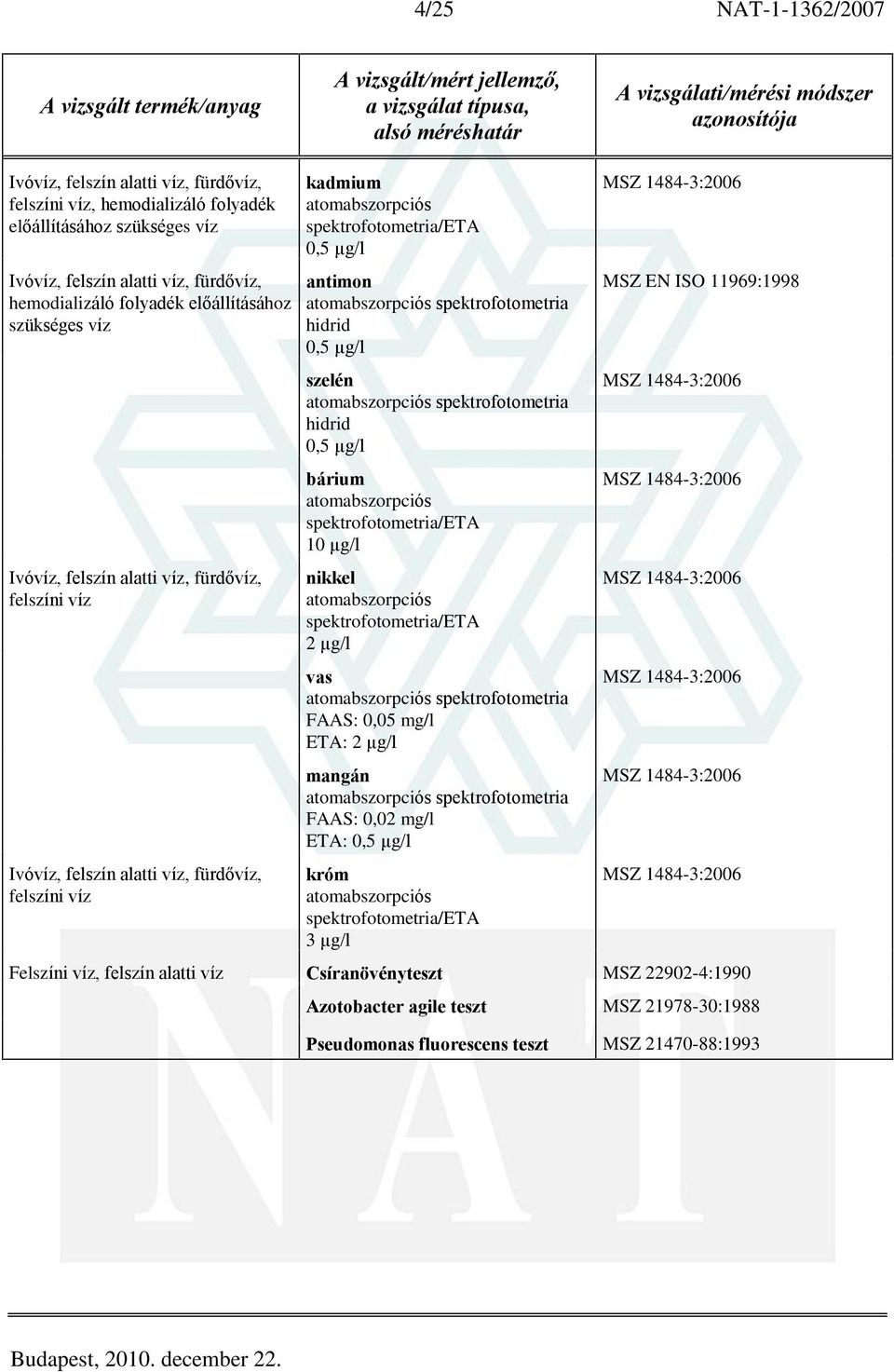 4/25 NAT-1-1362/2007

| A vizsgált termék/anyag | A vizsgált/mért jellemző, a vizsgálat típusa, alsó méréshatár | A vizsgálati/mérési módszer azonosítója |
|---|---|---|
| Ivóvíz, felszín alatti víz, fürdővíz, felszíni víz, hemodializáló folyadék előállításához szükséges víz | **kadmium** atomabszorpciós spektrofotometria/ETA 0,5 µg/l | MSZ 1484-3:2006 |
| Ivóvíz, felszín alatti víz, fürdővíz, hemodializáló folyadék előállításához szükséges víz | **antimon** atomabszorpciós spektrofotometria hidrid 0,5 µg/l | MSZ EN ISO 11969:1998 |
| | **szelén** atomabszorpciós spektrofotometria hidrid 0,5 µg/l | MSZ 1484-3:2006 |
| | **bárium** atomabszorpciós spektrofotometria/ETA 10 µg/l | MSZ 1484-3:2006 |
| Ivóvíz, felszín alatti víz, fürdővíz, felszíni víz | **nikkel** atomabszorpciós spektrofotometria/ETA 2 µg/l | MSZ 1484-3:2006 |
| | **vas** atomabszorpciós spektrofotometria FAAS: 0,05 mg/l ETA: 2 µg/l | MSZ 1484-3:2006 |
| | **mangán** atomabszorpciós spektrofotometria FAAS: 0,02 mg/l ETA: 0,5 µg/l | MSZ 1484-3:2006 |
| Ivóvíz, felszín alatti víz, fürdővíz, felszíni víz | **króm** atomabszorpciós spektrofotometria/ETA 3 µg/l | MSZ 1484-3:2006 |
| Felszíni víz, felszín alatti víz | **Csíranövényteszt** | MSZ 22902-4:1990 |
| | **Azotobacter agile teszt** | MSZ 21978-30:1988 |
| | **Pseudomonas fluorescens teszt** | MSZ 21470-88:1993 |

Budapest, 2010. december 22.